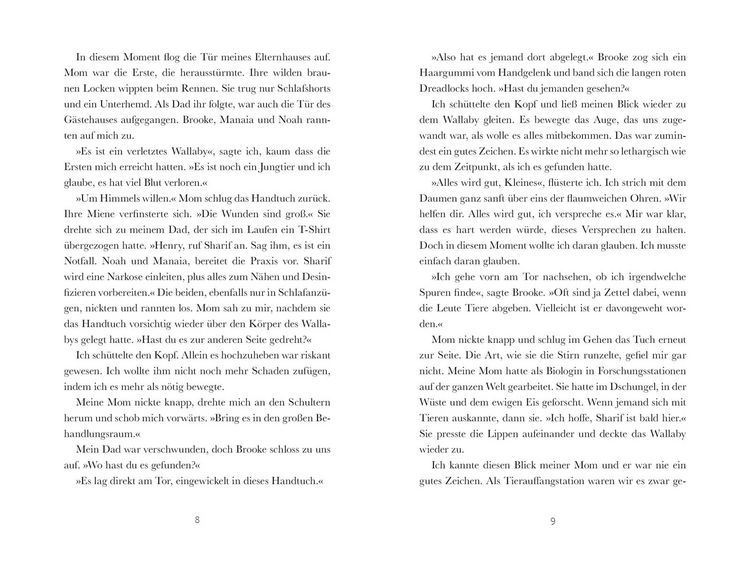 In diesem Moment flog die Tür meines Elternhauses auf. Mom war die Erste, die herausstürmte. Ihre wilden braunen Locken wippten beim Rennen. Sie trug nur Schlafshorts und ein Unterhemd. Als Dad ihr folgte, war auch die Tür des Gästehauses aufgegangen. Brooke, Manaia und Noah rannten auf mich zu.

»Es ist ein verletztes Wallaby«, sagte ich, kaum dass die Ersten mich erreicht hatten. »Es ist noch ein Jungtier und ich glaube, es hat viel Blut verloren.«

»Um Himmels willen.« Mom schlug das Handtuch zurück. Ihre Miene verfinsterte sich. »Die Wunden sind groß.« Sie drehte sich zu meinem Dad, der sich im Laufen ein T-Shirt übergezogen hatte. »Henry, ruf Sharif an. Sag ihm, es ist ein Notfall. Noah und Manaia, bereitet die Praxis vor. Sharif wird eine Narkose einleiten, plus alles zum Nähen und Desinfizieren vorbereiten.« Die beiden, ebenfalls nur in Schlafanzügen, nickten und rannten los. Mom sah zu mir, nachdem sie das Handtuch vorsichtig wieder über den Körper des Wallabys gelegt hatte. »Hast du es zur anderen Seite gedreht?«

Ich schüttelte den Kopf. Allein es hochzuheben war riskant gewesen. Ich wollte ihm nicht noch mehr Schaden zufügen, indem ich es mehr als nötig bewegte.

Meine Mom nickte knapp, drehte mich an den Schultern herum und schob mich vorwärts. »Bring es in den großen Behandlungsraum.«

Mein Dad war verschwunden, doch Brooke schloss zu uns auf. »Wo hast du es gefunden?«

»Es lag direkt am Tor, eingewickelt in dieses Handtuch.«

8

»Also hat es jemand dort abgelegt.« Brooke zog sich ein Haargummi vom Handgelenk und band sich die langen roten Dreadlocks hoch. »Hast du jemanden gesehen?«

Ich schüttelte den Kopf und ließ meinen Blick wieder zu dem Wallaby gleiten. Es bewegte das Auge, das uns zugewandt war, als wolle es alles mitbekommen. Das war zumindest ein gutes Zeichen. Es wirkte nicht mehr so lethargisch wie zu dem Zeitpunkt, als ich es gefunden hatte.

»Alles wird gut, Kleines«, flüsterte ich. Ich strich mit dem Daumen ganz sanft über eins der flaumweichen Ohren. »Wir helfen dir. Alles wird gut, ich verspreche es.« Mir war klar, dass es hart werden würde, dieses Versprechen zu halten. Doch in diesem Moment wollte ich daran glauben. Ich musste einfach daran glauben.

»Ich gehe vorn am Tor nachsehen, ob ich irgendwelche Spuren finde«, sagte Brooke. »Oft sind ja Zettel dabei, wenn die Leute Tiere abgeben. Vielleicht ist er davongeweht worden.«

Mom nickte knapp und schlug im Gehen das Tuch erneut zur Seite. Die Art, wie sie die Stirn runzelte, gefiel mir gar nicht. Meine Mom hatte als Biologin in Forschungsstationen auf der ganzen Welt gearbeitet. Sie hatte im Dschungel, in der Wüste und dem ewigen Eis geforscht. Wenn jemand sich mit Tieren auskannte, dann sie. »Ich hoffe, Sharif ist bald hier.« Sie presste die Lippen aufeinander und deckte das Wallaby wieder zu.

Ich kannte diesen Blick meiner Mom und er war nie ein gutes Zeichen. Als Tierauffangstation waren wir es zwar ge-

9